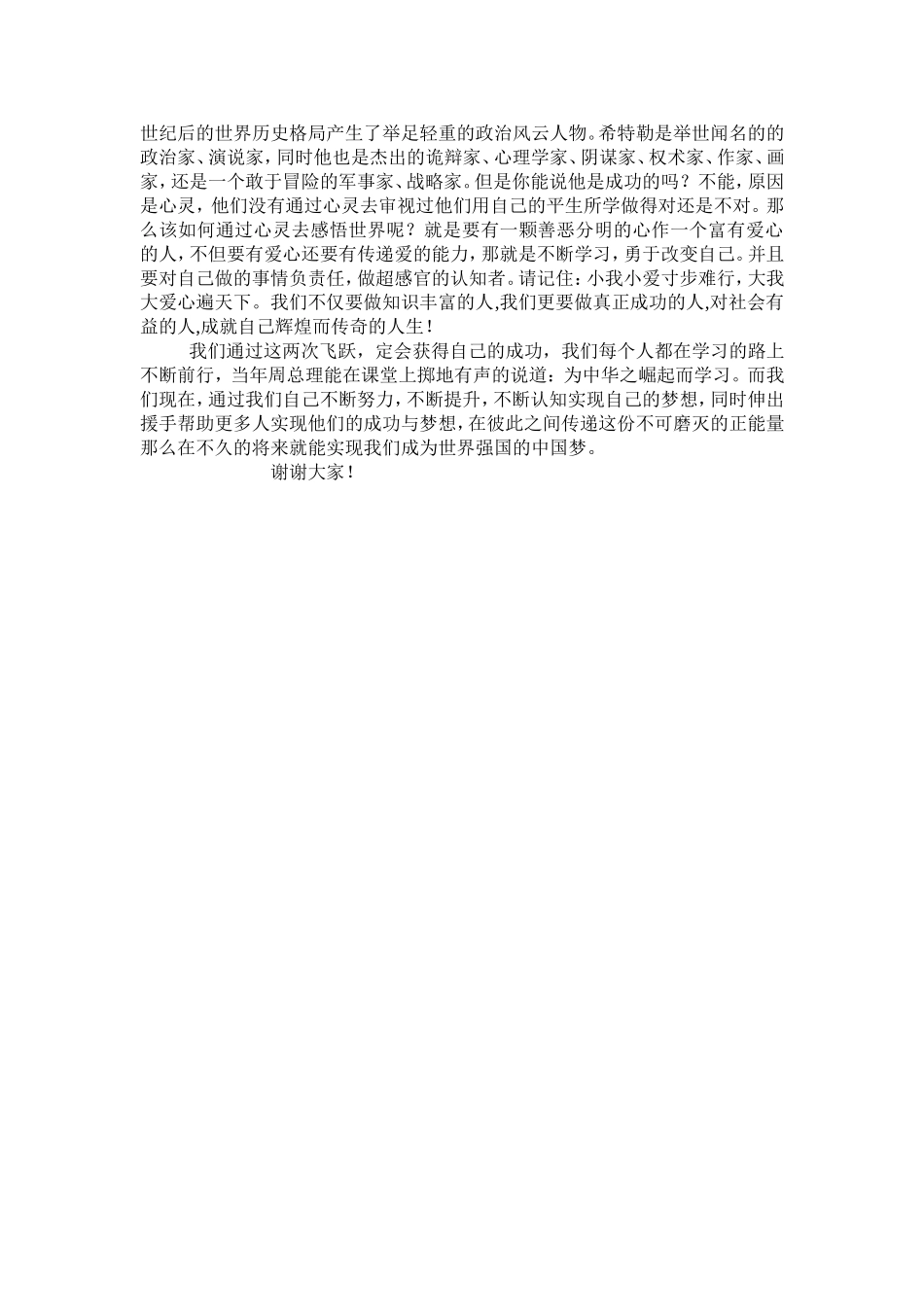 世纪后的世界历史格局产生了举足轻重的政治风云人物。希特勒是举世闻名的的政治家、演说家，同时他也是杰出的诡辩家、心理学家、阴谋家、权术家、作家、画家，还是一个敢于冒险的军事家、战略家。但是你能说他是成功的吗？不能，原因是心灵，他们没有通过心灵去审视过他们用自己的平生所学做得对还是不对。那么该如何通过心灵去感悟世界呢？就是要有一颗善恶分明的心作一个富有爱心的人，不但要有爱心还要有传递爱的能力，那就是不断学习，勇于改变自己。并且要对自己做的事情负责任，做超感官的认知者。请记住：小我小爱寸步难行，大我大爱心遍天下。我们不仅要做知识丰富的人,我们更要做真正成功的人,对社会有益的人,成就自己辉煌而传奇的人生！

我们通过这两次飞跃，定会获得自己的成功，我们每个人都在学习的路上不断前行，当年周总理能在课堂上掷地有声的说道：为中华之崛起而学习。而我们现在，通过我们自己不断努力，不断提升，不断认知实现自己的梦想，同时伸出援手帮助更多人实现他们的成功与梦想，在彼此之间传递这份不可磨灭的正能量那么在不久的将来就能实现我们成为世界强国的中国梦。

谢谢大家！